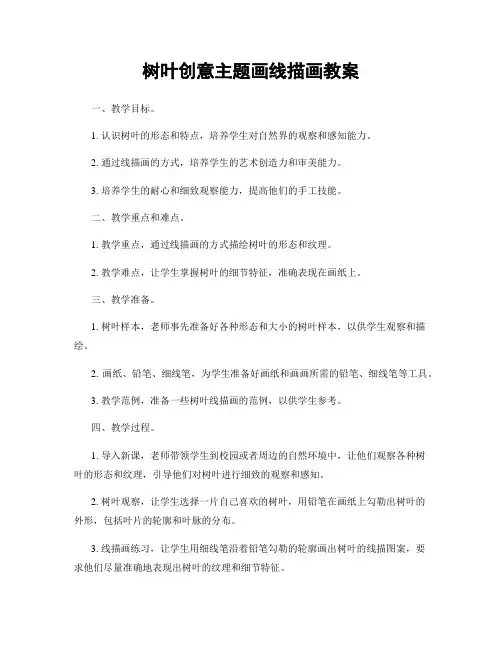 树叶创意主题画线描画教案

一、教学目标。

1. 认识树叶的形态和特点，培养学生对自然界的观察和感知能力。

2. 通过线描画的方式，培养学生的艺术创造力和审美能力。

3. 培养学生的耐心和细致观察能力，提高他们的手工技能。

二、教学重点和难点。

1. 教学重点，通过线描画的方式描绘树叶的形态和纹理。

2. 教学难点，让学生掌握树叶的细节特征，准确表现在画纸上。

三、教学准备。

1. 树叶样本，老师事先准备好各种形态和大小的树叶样本，以供学生观察和描绘。

2. 画纸、铅笔、细线笔，为学生准备好画纸和画画所需的铅笔、细线笔等工具。

3. 教学范例，准备一些树叶线描画的范例，以供学生参考。

四、教学过程。

1. 导入新课，老师带领学生到校园或者周边的自然环境中，让他们观察各种树叶的形态和纹理，引导他们对树叶进行细致的观察和感知。

2. 树叶观察，让学生选择一片自己喜欢的树叶，用铅笔在画纸上勾勒出树叶的外形，包括叶片的轮廓和叶脉的分布。

3. 线描画练习，让学生用细线笔沿着铅笔勾勒的轮廓画出树叶的线描图案，要求他们尽量准确地表现出树叶的纹理和细节特征。